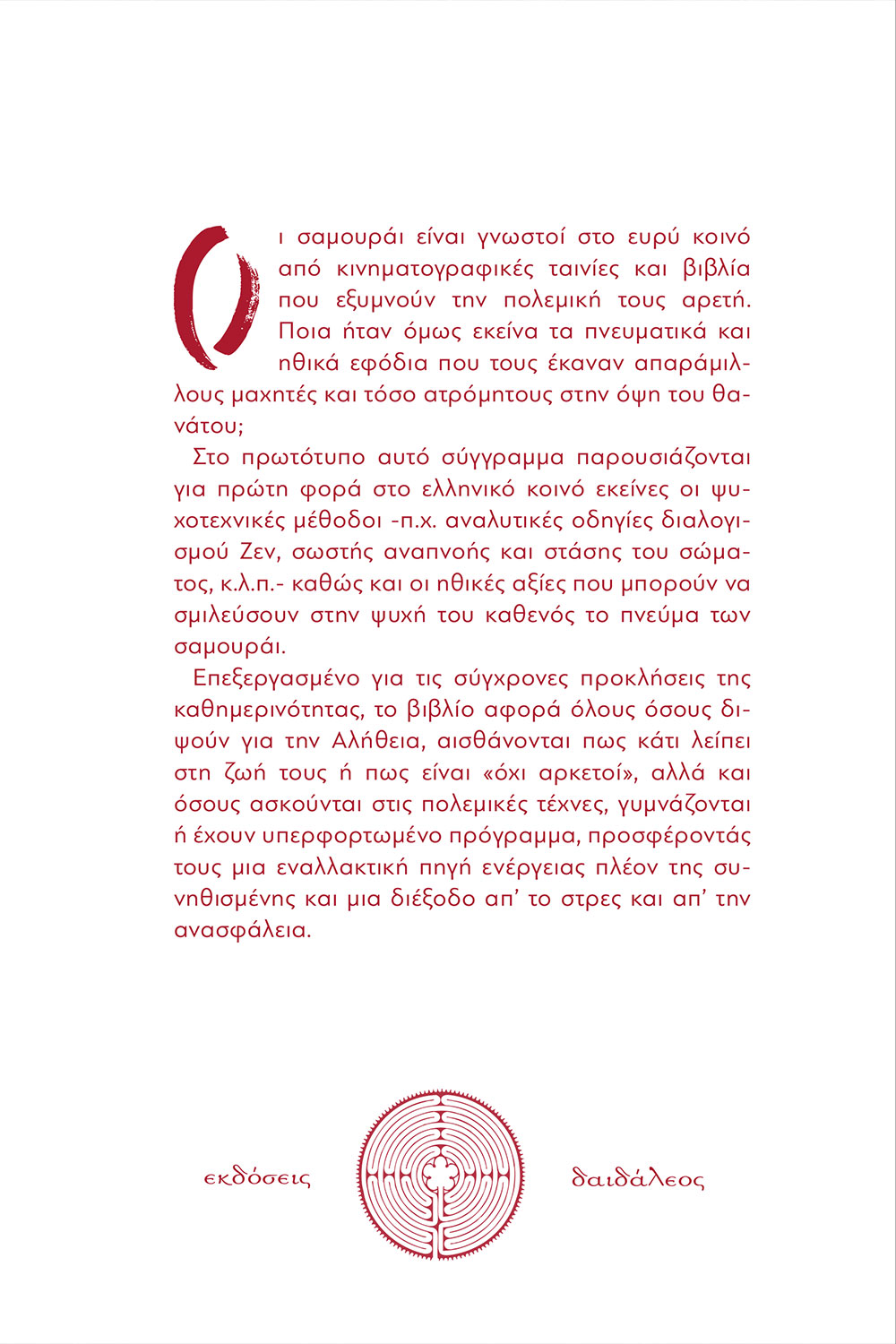 Οι σαμουράι είναι γνωστοί στο ευρύ κοινό από κινηματογραφικές ταινίες και βιβλία που εξυμνούν την πολεμική τους αρετή. Ποια ήταν όμως εκείνα τα πνευματικά και ηθικά εφόδια που τους έκαναν απαράμιλλους μαχητές και τόσο ατρόμητους στην όψη του θανάτου;

Στο πρωτότυπο αυτό σύγγραμμα παρουσιάζονται για πρώτη φορά στο ελληνικό κοινό εκείνες οι ψυχοτεχνικές μέθοδοι -π.χ. αναλυτικές οδηγίες διαλογισμού Ζεν, σωστής αναπνοής και στάσης του σώματος, κ.λ.π.- καθώς και οι ηθικές αξίες που μπορούν να σμιλεύσουν στην ψυχή του καθενός το πνεύμα των σαμουράι.

Επεξεργασμένο για τις σύγχρονες προκλήσεις της καθημερινότητας, το βιβλίο αφορά όλους όσους διψούν για την Αλήθεια, αισθάνονται πως κάτι λείπει στη ζωή τους ή πως είναι «όχι αρκετοί», αλλά και όσους ασκούνται στις πολεμικές τέχνες, γυμνάζονται ή έχουν υπερφορτωμένο πρόγραμμα, προσφέροντάς τους μια εναλλακτική πηγή ενέργειας πλέον της συνηθισμένης και μια διέξοδο απ' το στρες και απ' την ανασφάλεια.

εκδόσεις δαιδάλεος